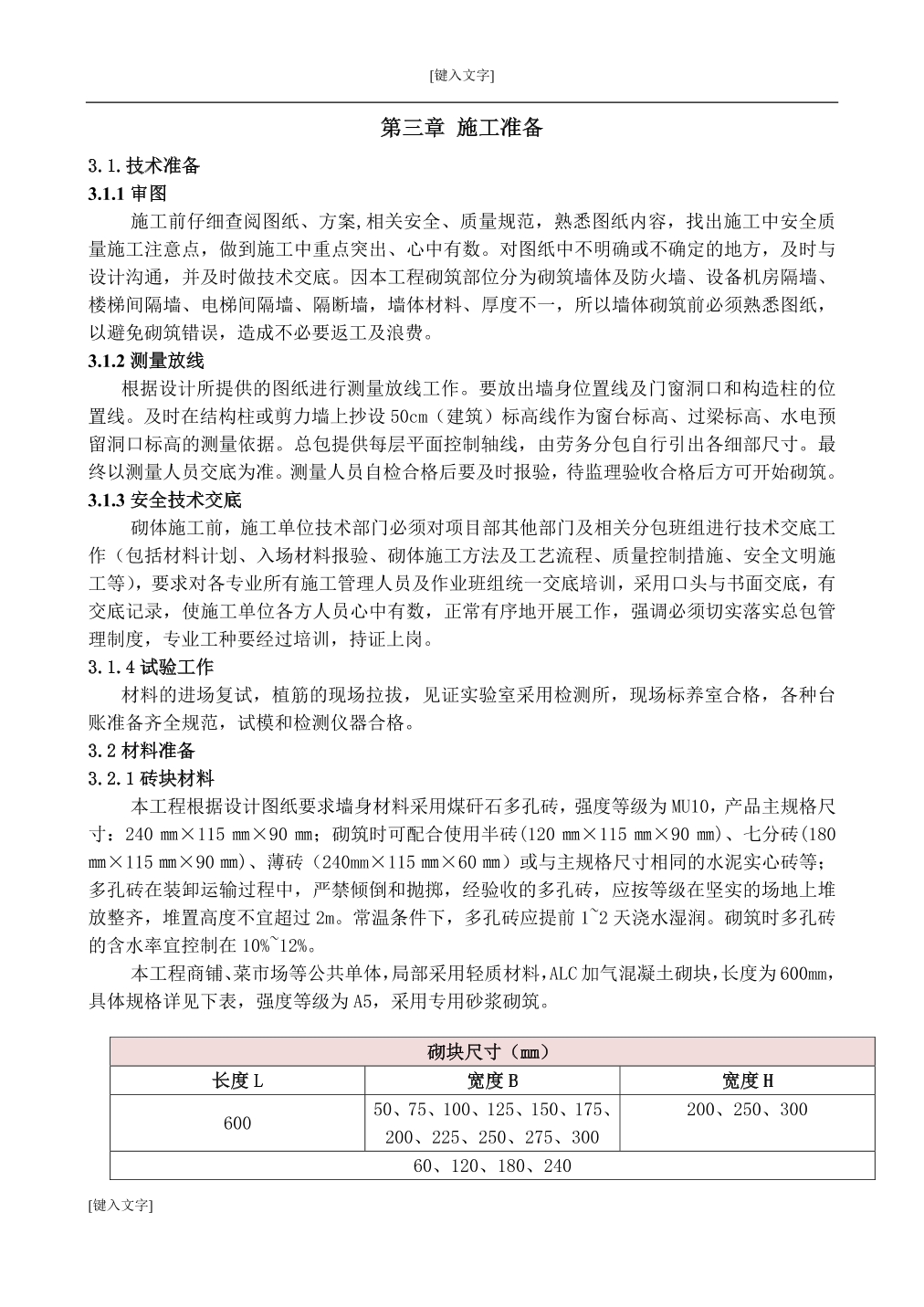 [键入文字]

第三章 施工准备

3.1.技术准备

3.1.1 审图

施工前仔细查阅图纸、方案,相关安全、质量规范，熟悉图纸内容，找出施工中安全质量施工注意点，做到施工中重点突出、心中有数。对图纸中不明确或不确定的地方，及时与设计沟通，并及时做技术交底。因本工程砌筑部位分为砌筑墙体及防火墙、设备机房隔墙、楼梯间隔墙、电梯间隔墙、隔断墙，墙体材料、厚度不一，所以墙体砌筑前必须熟悉图纸，以避免砌筑错误，造成不必要返工及浪费。

3.1.2 测量放线

根据设计所提供的图纸进行测量放线工作。要放出墙身位置线及门窗洞口和构造柱的位置线。及时在结构柱或剪力墙上抄设 50cm（建筑）标高线作为窗台标高、过梁标高、水电预留洞口标高的测量依据。总包提供每层平面控制轴线，由劳务分包自行引出各细部尺寸。最终以测量人员交底为准。测量人员自检合格后要及时报验，待监理验收合格后方可开始砌筑。

3.1.3 安全技术交底

砌体施工前，施工单位技术部门必须对项目部其他部门及相关分包班组进行技术交底工作（包括材料计划、入场材料报验、砌体施工方法及工艺流程、质量控制措施、安全文明施工等），要求对各专业所有施工管理人员及作业班组统一交底培训，采用口头与书面交底，有交底记录，使施工单位各方人员心中有数，正常有序地开展工作，强调必须切实落实总包管理制度，专业工种要经过培训，持证上岗。

3.1.4 试验工作

材料的进场复试，植筋的现场拉拔，见证实验室采用检测所，现场标养室合格，各种台账准备齐全规范，试模和检测仪器合格。

3.2 材料准备

3.2.1 砖块材料

本工程根据设计图纸要求墙身材料采用煤矸石多孔砖，强度等级为 MU10，产品主规格尺寸：240 mm×115 mm×90 mm；砌筑时可配合使用半砖（120 mm×115 mm×90 mm）、七分砖（180 mm×115 mm×90 mm）、薄砖（240mm×115 mm×60 mm）或与主规格尺寸相同的水泥实心砖等；多孔砖在装卸运输过程中，严禁倾倒和抛掷，经验收的多孔砖，应按等级在坚实的场地上堆放整齐，堆置高度不宜超过 2m。常温条件下，多孔砖应提前 1~2 天浇水湿润。砌筑时多孔砖的含水率宜控制在 10%~12%。

本工程商铺、菜市场等公共单体，局部采用轻质材料，ALC 加气混凝土砌块，长度为 600mm，具体规格详见下表，强度等级为 A5，采用专用砂浆砌筑。

| 砌块尺寸（mm） | | |
|---|---|---|
| 长度 L | 宽度 B | 宽度 H |
| 600 | 50、75、100、125、150、175、200、225、250、275、300 | 200、250、300 |
| 60、120、180、240 | | |

[键入文字]